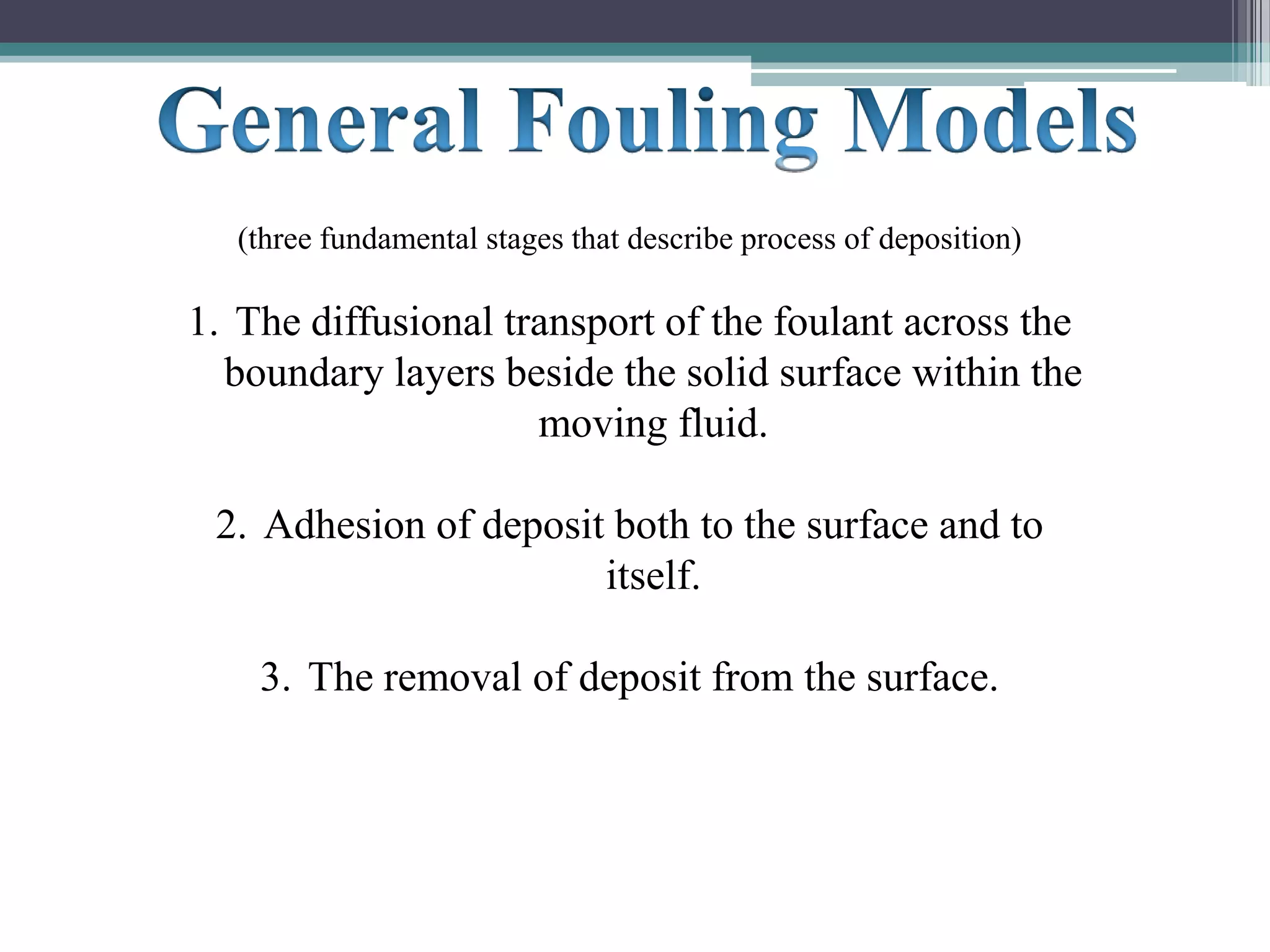 General Fouling Models

(three fundamental stages that describe process of deposition)

1. The diffusional transport of the foulant across the boundary layers beside the solid surface within the moving fluid.

2. Adhesion of deposit both to the surface and to itself.

3. The removal of deposit from the surface.